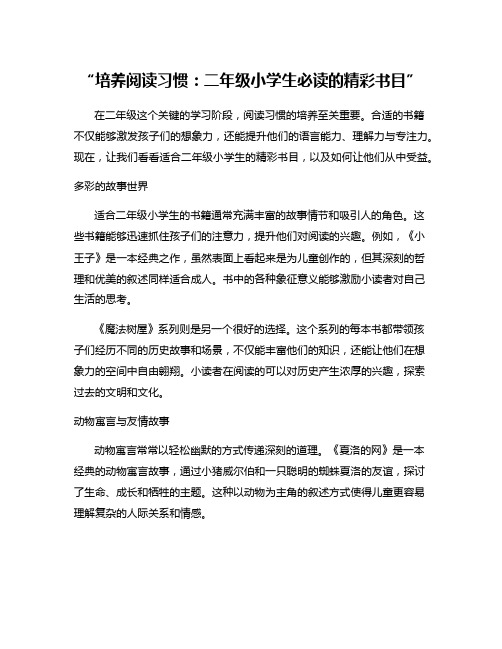 “培养阅读习惯：二年级小学生必读的精彩书目”

在二年级这个关键的学习阶段，阅读习惯的培养至关重要。合适的书籍不仅能够激发孩子们的想象力，还能提升他们的语言能力、理解力与专注力。现在，让我们看看适合二年级小学生的精彩书目，以及如何让他们从中受益。

多彩的故事世界

适合二年级小学生的书籍通常充满丰富的故事情节和吸引人的角色。这些书籍能够迅速抓住孩子们的注意力，提升他们对阅读的兴趣。例如，《小王子》是一本经典之作，虽然表面上看起来是为儿童创作的，但其深刻的哲理和优美的叙述同样适合成人。书中的各种象征意义能够激励小读者对自己生活的思考。

《魔法树屋》系列则是另一个很好的选择。这个系列的每本书都带领孩子们经历不同的历史故事和场景，不仅能丰富他们的知识，还能让他们在想象力的空间中自由翱翔。小读者在阅读的可以对历史产生浓厚的兴趣，探索过去的文明和文化。

动物寓言与友情故事

动物寓言常常以轻松幽默的方式传递深刻的道理。《夏洛的网》是一本经典的动物寓言故事，通过小猪威尔伯和一只聪明的蜘蛛夏洛的友谊，探讨了生命、成长和牺牲的主题。这种以动物为主角的叙述方式使得儿童更容易理解复杂的人际关系和情感。